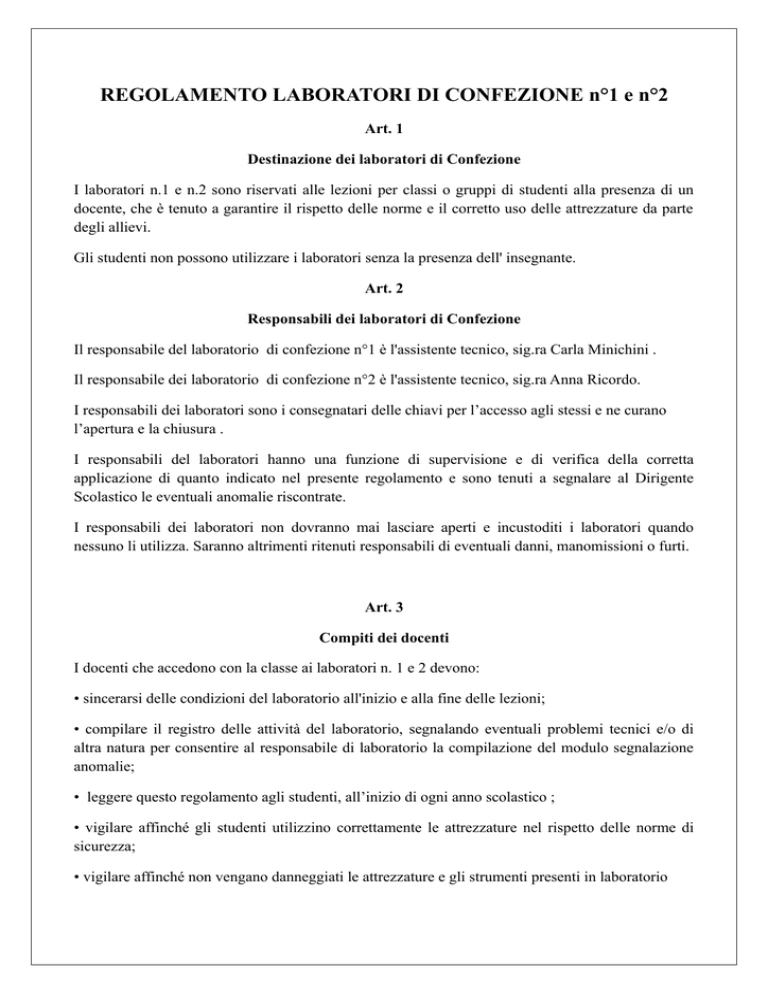 REGOLAMENTO LABORATORI DI CONFEZIONE n°1 e n°2

Art. 1

Destinazione dei laboratori di Confezione

I laboratori n.1 e n.2 sono riservati alle lezioni per classi o gruppi di studenti alla presenza di un docente, che è tenuto a garantire il rispetto delle norme e il corretto uso delle attrezzature da parte degli allievi.

Gli studenti non possono utilizzare i laboratori senza la presenza dell' insegnante.

Art. 2

Responsabili dei laboratori di Confezione

Il responsabile del laboratorio di confezione n°1 è l'assistente tecnico, sig.ra Carla Minichini .

Il responsabile dei laboratorio di confezione n°2 è l'assistente tecnico, sig.ra Anna Ricordo.

I responsabili dei laboratori sono i consegnatari delle chiavi per l'accesso agli stessi e ne curano l'apertura e la chiusura .

I responsabili del laboratori hanno una funzione di supervisione e di verifica della corretta applicazione di quanto indicato nel presente regolamento e sono tenuti a segnalare al Dirigente Scolastico le eventuali anomalie riscontrate.

I responsabili dei laboratori non dovranno mai lasciare aperti e incustoditi i laboratori quando nessuno li utilizza. Saranno altrimenti ritenuti responsabili di eventuali danni, manomissioni o furti.

Art. 3

Compiti dei docenti

I docenti che accedono con la classe ai laboratori n. 1 e 2 devono:

• sincerarsi delle condizioni del laboratorio all'inizio e alla fine delle lezioni;

• compilare il registro delle attività del laboratorio, segnalando eventuali problemi tecnici e/o di altra natura per consentire al responsabile di laboratorio la compilazione del modulo segnalazione anomalie;

• leggere questo regolamento agli studenti, all'inizio di ogni anno scolastico ;

• vigilare affinché gli studenti utilizzino correttamente le attrezzature nel rispetto delle norme di sicurezza;

• vigilare affinché non vengano danneggiati le attrezzature e gli strumenti presenti in laboratorio